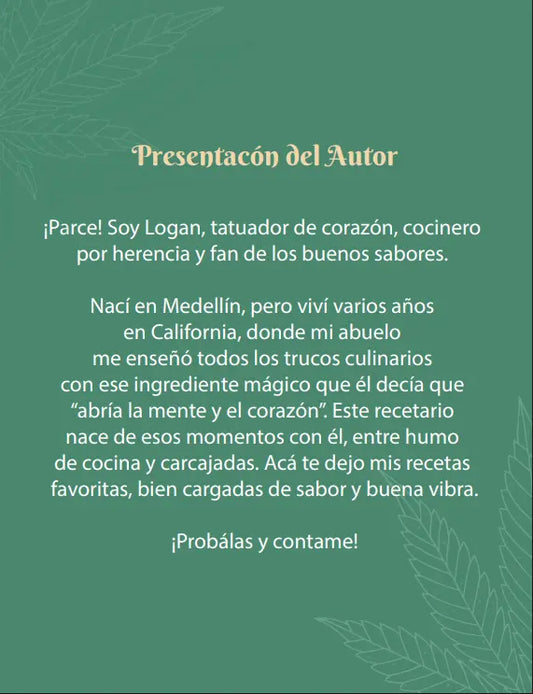 Presentacón del Autor

¡Parce! Soy Logan, tatuador de corazón, cocinero por herencia y fan de los buenos sabores.

Nací en Medellín, pero viví varios años en California, donde mi abuelo me enseñó todos los trucos culinarios con ese ingrediente mágico que él decía que "abría la mente y el corazón". Este recetario nace de esos momentos con él, entre humo de cocina y carcajadas. Acá te dejo mis recetas favoritas, bien cargadas de sabor y buena vibra.

¡Probálas y contame!